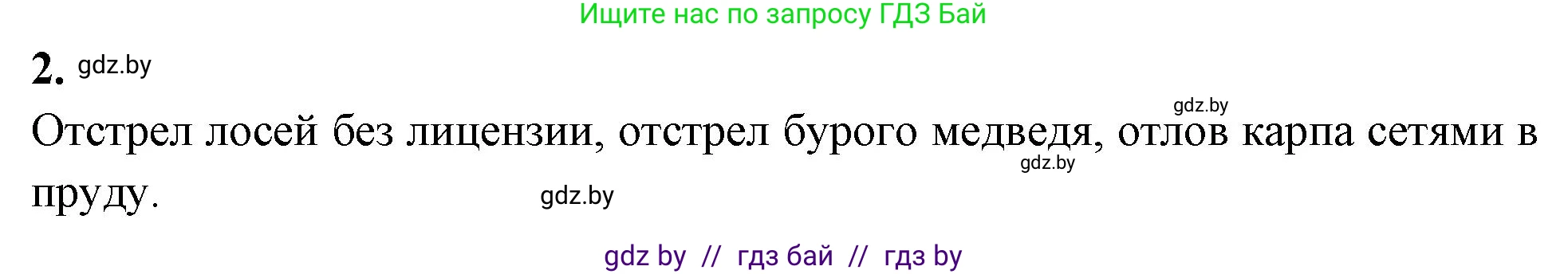 Ищите нас по запросу ГДЗ Бай

2. gdz.by

gdz.by

Отстрел лосей без лицензии, отстрел бурого медведя, отлов карпа сетями в пруду.

gdz.by

gdz.by

gdz by // гдз бай // гдз by